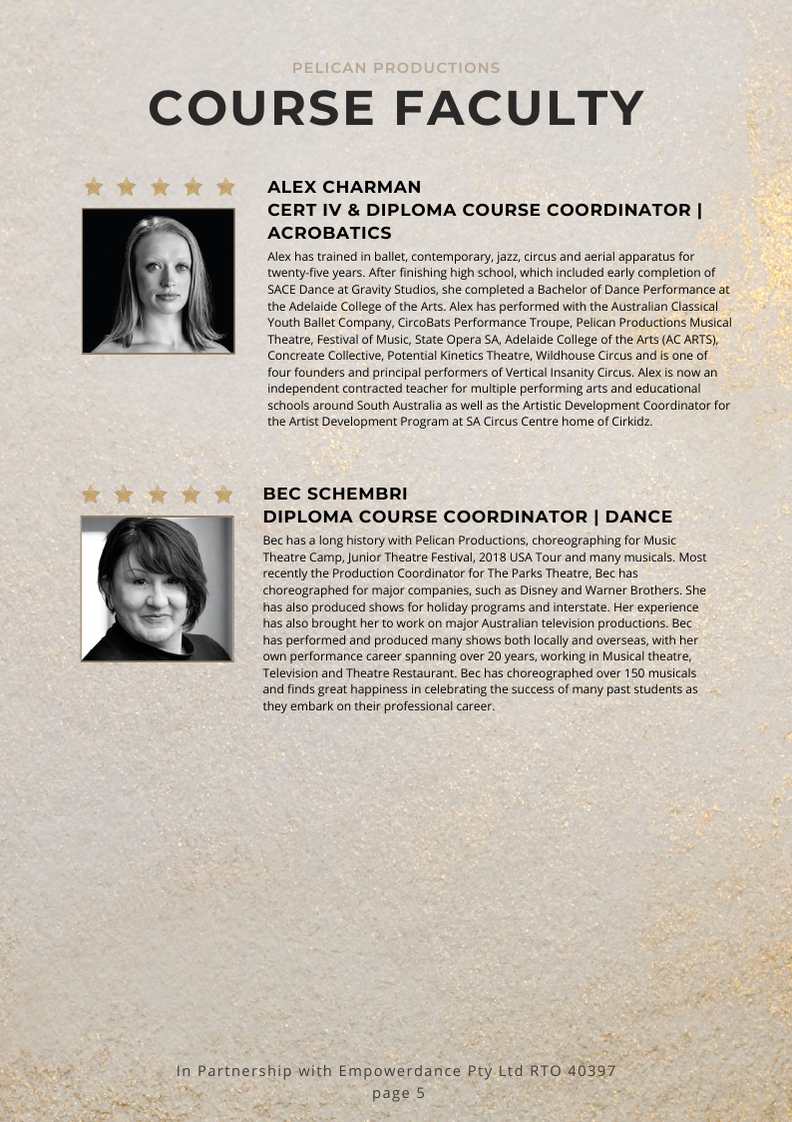 PELICAN PRODUCTIONS

COURSE FACULTY

ALEX CHARMAN
CERT IV & DIPLOMA COURSE COORDINATOR | ACROBATICS

Alex has trained in ballet, contemporary, jazz, circus and aerial apparatus for twenty-five years. After finishing high school, which included early completion of SACE Dance at Gravity Studios, she completed a Bachelor of Dance Performance at the Adelaide College of the Arts. Alex has performed with the Australian Classical Youth Ballet Company, CircoBats Performance Troupe, Pelican Productions Musical Theatre, Festival of Music, State Opera SA, Adelaide College of the Arts (AC ARTS), Concreate Collective, Potential Kinetics Theatre, Wildhouse Circus and is one of four founders and principal performers of Vertical Insanity Circus. Alex is now an independent contracted teacher for multiple performing arts and educational schools around South Australia as well as the Artistic Development Coordinator for the Artist Development Program at SA Circus Centre home of Cirkidz.

BEC SCHEMBRI
DIPLOMA COURSE COORDINATOR | DANCE

Bec has a long history with Pelican Productions, choreographing for Music Theatre Camp, Junior Theatre Festival, 2018 USA Tour and many musicals. Most recently the Production Coordinator for The Parks Theatre, Bec has choreographed for major companies, such as Disney and Warner Brothers. She has also produced shows for holiday programs and interstate. Her experience has also brought her to work on major Australian television productions. Bec has performed and produced many shows both locally and overseas, with her own performance career spanning over 20 years, working in Musical theatre, Television and Theatre Restaurant. Bec has choreographed over 150 musicals and finds great happiness in celebrating the success of many past students as they embark on their professional career.

In Partnership with Empowerdance Pty Ltd RTO 40397
page 5